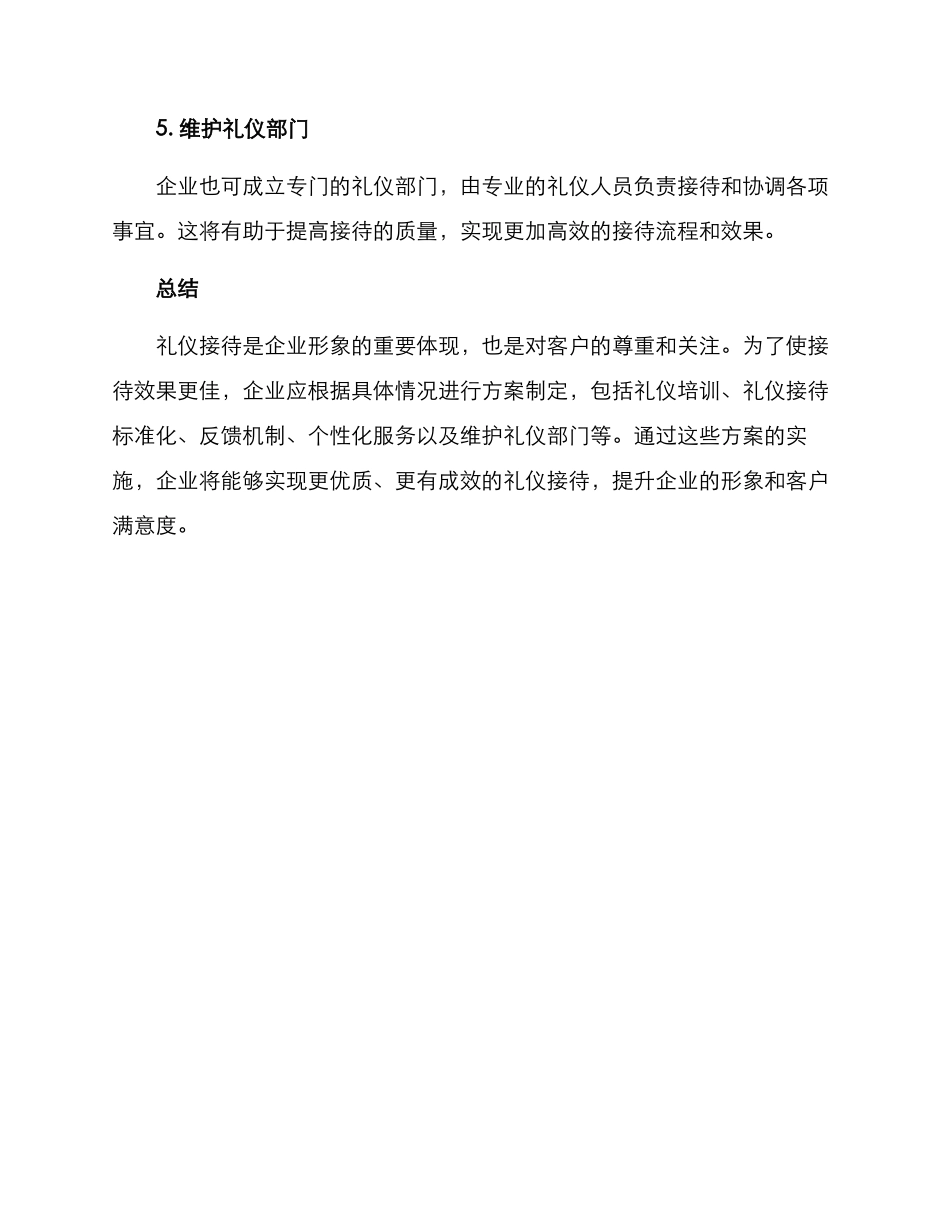 5. 维护礼仪部门

企业也可成立专门的礼仪部门，由专业的礼仪人员负责接待和协调各项事宜。这将有助于提高接待的质量，实现更加高效的接待流程和效果。

总结

礼仪接待是企业形象的重要体现，也是对客户的尊重和关注。为了使接待效果更佳，企业应根据具体情况进行方案制定，包括礼仪培训、礼仪接待标准化、反馈机制、个性化服务以及维护礼仪部门等。通过这些方案的实施，企业将能够实现更优质、更有成效的礼仪接待，提升企业的形象和客户满意度。